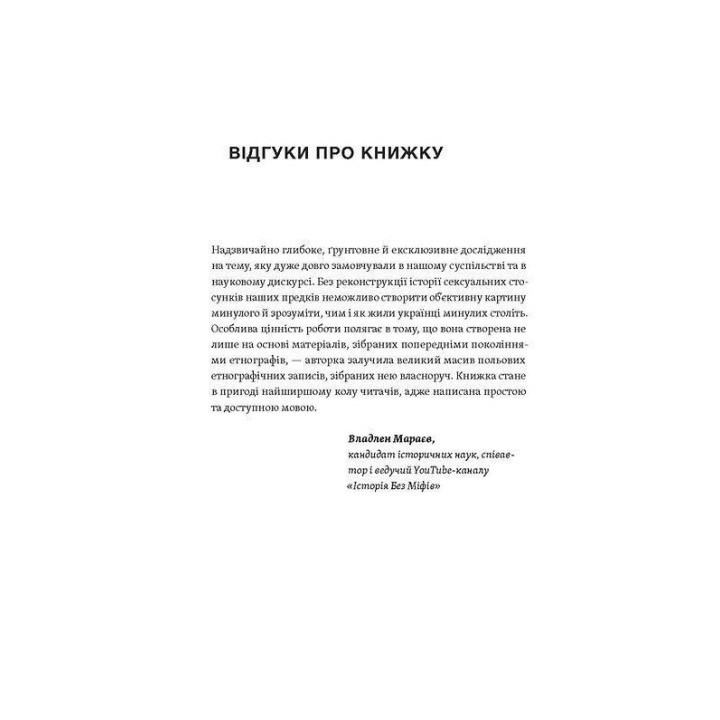 ВІДГУКИ ПРО КНИЖКУ

Надзвичайно глибоке, ґрунтовне й ексклюзивне дослідження на тему, яку дуже довго замовчували в нашому суспільстві та в науковому дискурсі. Без реконструкції історії сексуальних стосунків наших предків неможливо створити об'єктивну картину минулого й зрозуміти, чим і як жили українці минулих століть. Особлива цінність роботи полягає в тому, що вона створена не лише на основі матеріалів, зібраних попередніми поколіннями етнографів, — авторка залучила великий масив польових етнографічних записів, зібраних нею власноруч. Книжка стане в пригоді найширшому колу читачів, адже написана простою та доступною мовою.

Владлен Мараєв,
кандидат історичних наук, співавтор і ведучий YouTube-каналу «Історія Без Міфів»